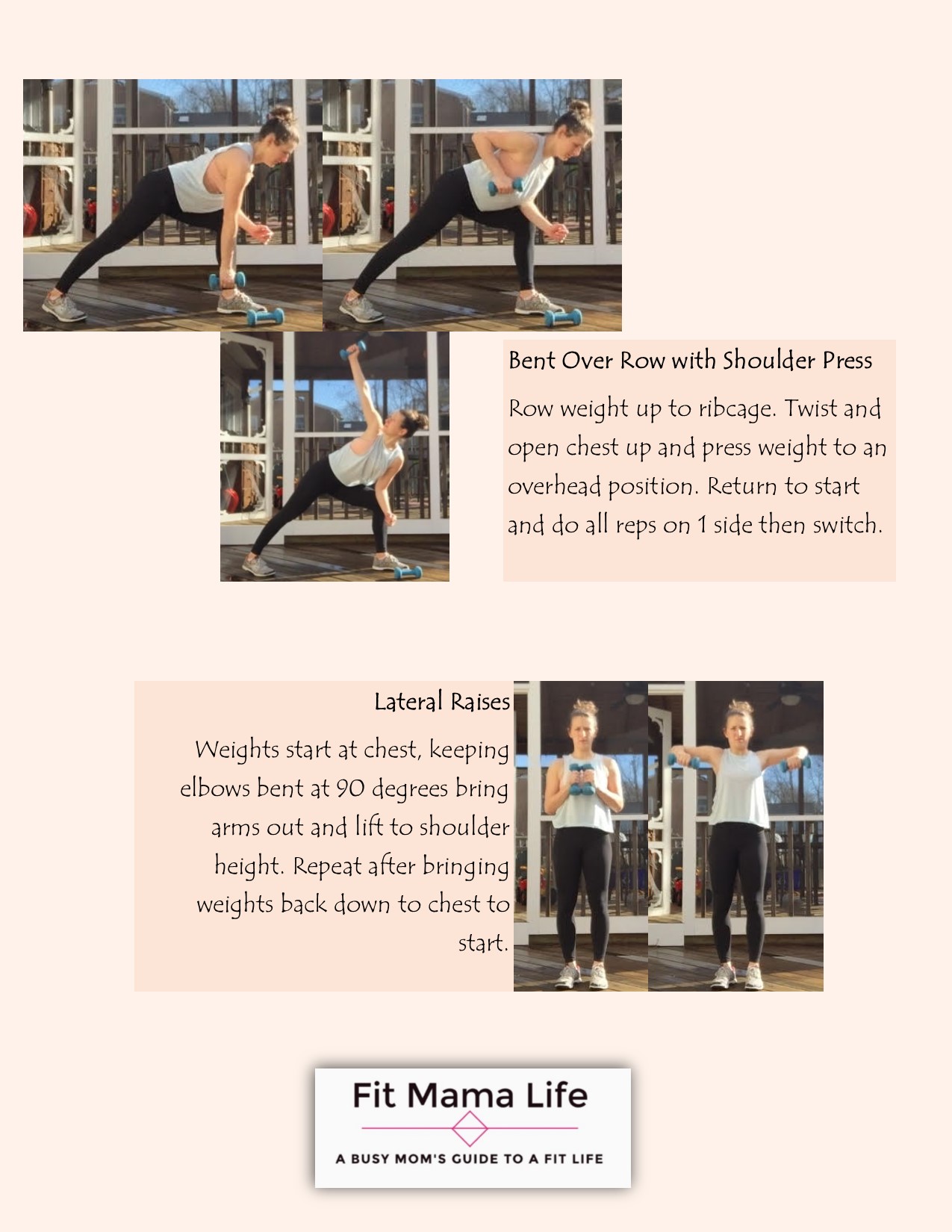 Bent Over Row with Shoulder Press

Row weight up to ribcage. Twist and open chest up and press weight to an overhead position. Return to start and do all reps on 1 side then switch.

Lateral Raises

Weights start at chest, keeping elbows bent at 90 degrees bring arms out and lift to shoulder height. Repeat after bringing weights back down to chest to start.

Fit Mama Life

A BUSY MOM'S GUIDE TO A FIT LIFE